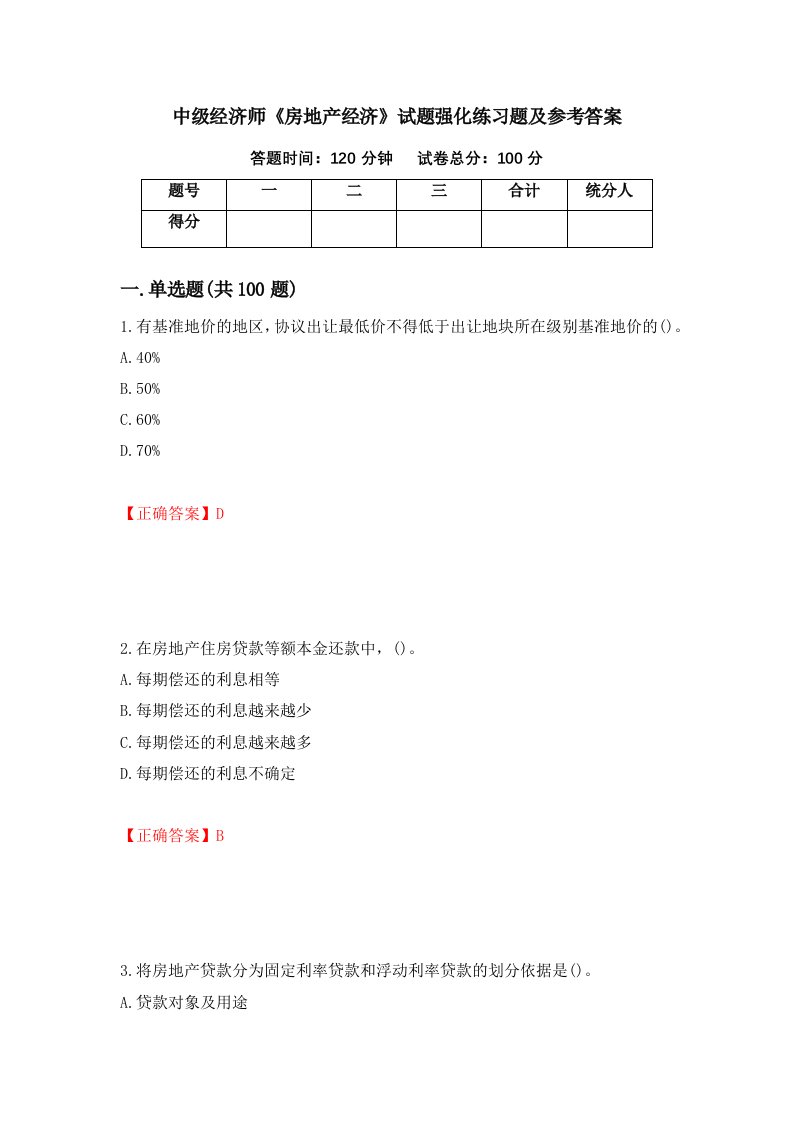 中级经济师《房地产经济》试题强化练习题及参考答案

答题时间：120 分钟　　试卷总分：100 分

| 题号 | 一 | 二 | 三 | 合计 | 统分人 |
|---|---|---|---|---|---|
| 得分 | | | | | |

一.单选题(共 100 题)

1.有基准地价的地区，协议出让最低价不得低于出让地块所在级别基准地价的()。

A.40%

B.50%

C.60%

D.70%

【正确答案】D

2.在房地产住房贷款等额本金还款中，()。

A.每期偿还的利息相等

B.每期偿还的利息越来越少

C.每期偿还的利息越来越多

D.每期偿还的利息不确定

【正确答案】B

3.将房地产贷款分为固定利率贷款和浮动利率贷款的划分依据是()。

A.贷款对象及用途